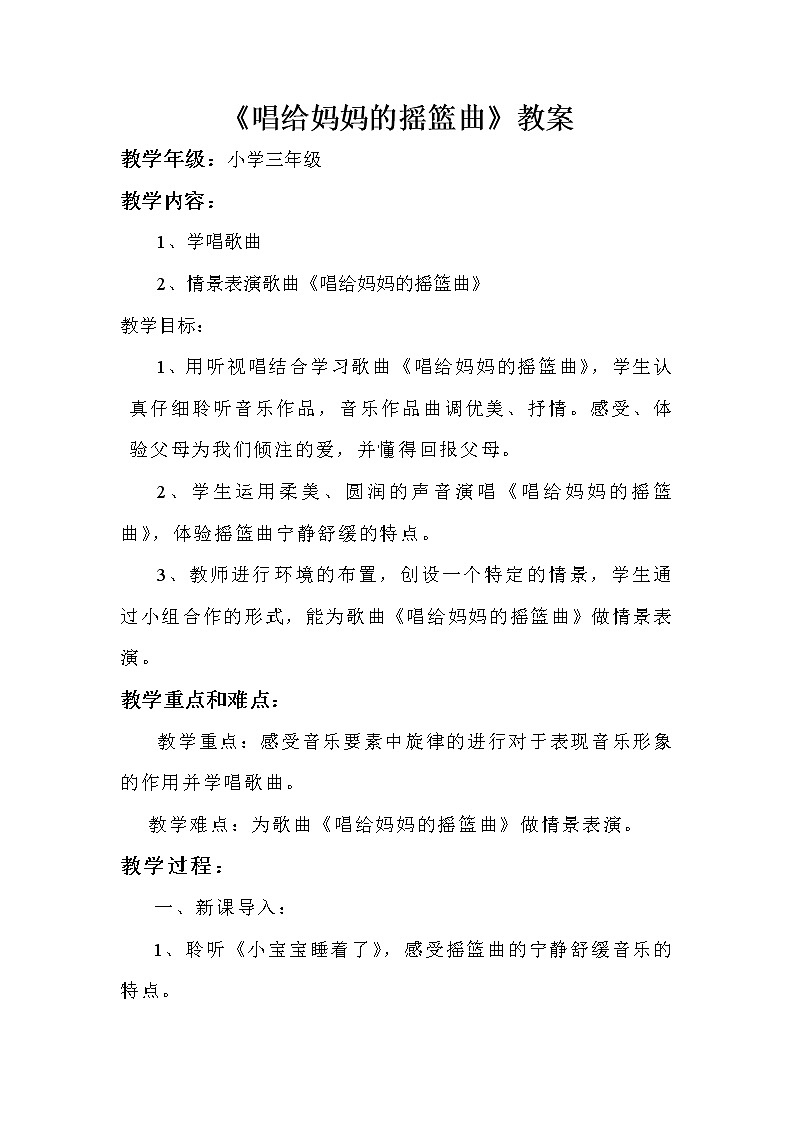 《唱给妈妈的摇篮曲》教案

教学年级：小学三年级

教学内容：

1、学唱歌曲

2、情景表演歌曲《唱给妈妈的摇篮曲》

教学目标：

1、用听视唱结合学习歌曲《唱给妈妈的摇篮曲》，学生认真仔细聆听音乐作品，音乐作品曲调优美、抒情。感受、体验父母为我们倾注的爱，并懂得回报父母。

2、学生运用柔美、圆润的声音演唱《唱给妈妈的摇篮曲》，体验摇篮曲宁静舒缓的特点。

3、教师进行环境的布置，创设一个特定的情景，学生通过小组合作的形式，能为歌曲《唱给妈妈的摇篮曲》做情景表演。

教学重点和难点：

教学重点：感受音乐要素中旋律的进行对于表现音乐形象的作用并学唱歌曲。

教学难点：为歌曲《唱给妈妈的摇篮曲》做情景表演。

教学过程：

一、新课导入：

1、聆听《小宝宝睡着了》，感受摇篮曲的宁静舒缓音乐的特点。